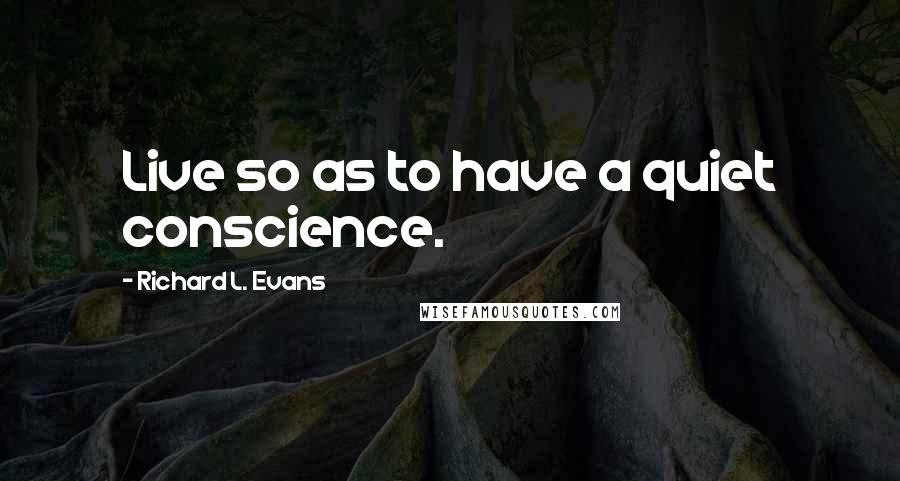 Live so as to have a quiet conscience.

- Richard L. Evans

WISEFAMOUSQUOTES.COM